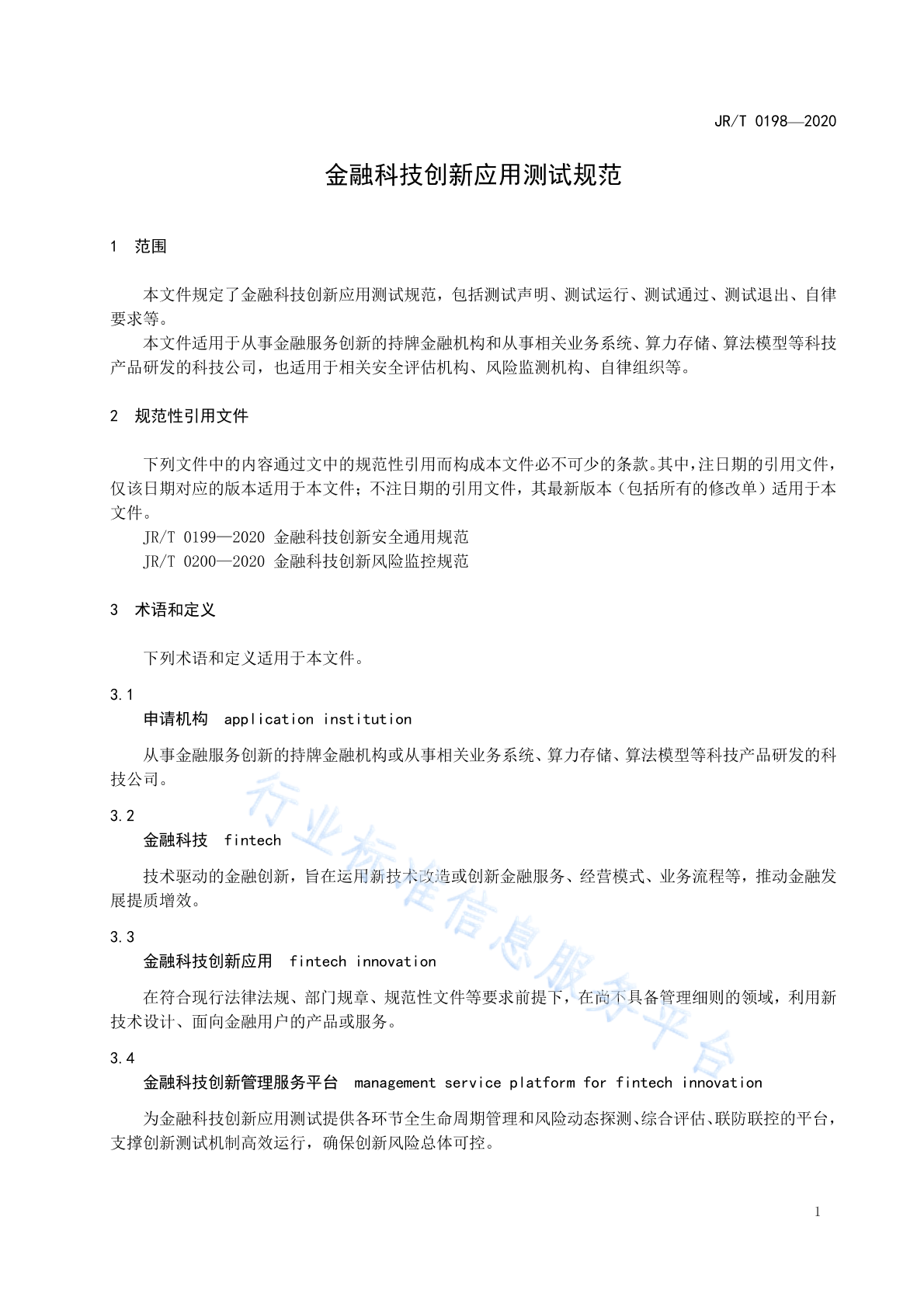 JR/T 0198—2020

金融科技创新应用测试规范

1 范围

本文件规定了金融科技创新应用测试规范，包括测试声明、测试运行、测试通过、测试退出、自律要求等。

本文件适用于从事金融服务创新的持牌金融机构和从事相关业务系统、算力存储、算法模型等科技产品研发的科技公司，也适用于相关安全评估机构、风险监测机构、自律组织等。

2 规范性引用文件

下列文件中的内容通过文中的规范性引用而构成本文件必不可少的条款。其中，注日期的引用文件，仅该日期对应的版本适用于本文件；不注日期的引用文件，其最新版本（包括所有的修改单）适用于本文件。

JR/T 0199—2020 金融科技创新安全通用规范

JR/T 0200—2020 金融科技创新风险监控规范

3 术语和定义

下列术语和定义适用于本文件。

3.1

申请机构 application institution

从事金融服务创新的持牌金融机构或从事相关业务系统、算力存储、算法模型等科技产品研发的科技公司。

3.2

金融科技 fintech

技术驱动的金融创新，旨在运用新技术改造或创新金融服务、经营模式、业务流程等，推动金融发展提质增效。

3.3

金融科技创新应用 fintech innovation

在符合现行法律法规、部门规章、规范性文件等要求前提下，在尚不具备管理细则的领域，利用新技术设计、面向金融用户的产品或服务。

3.4

金融科技创新管理服务平台 management service platform for fintech innovation

为金融科技创新应用测试提供各环节全生命周期管理和风险动态探测、综合评估、联防联控的平台，支撑创新测试机制高效运行，确保创新风险总体可控。

行业标准信息服务平台

1